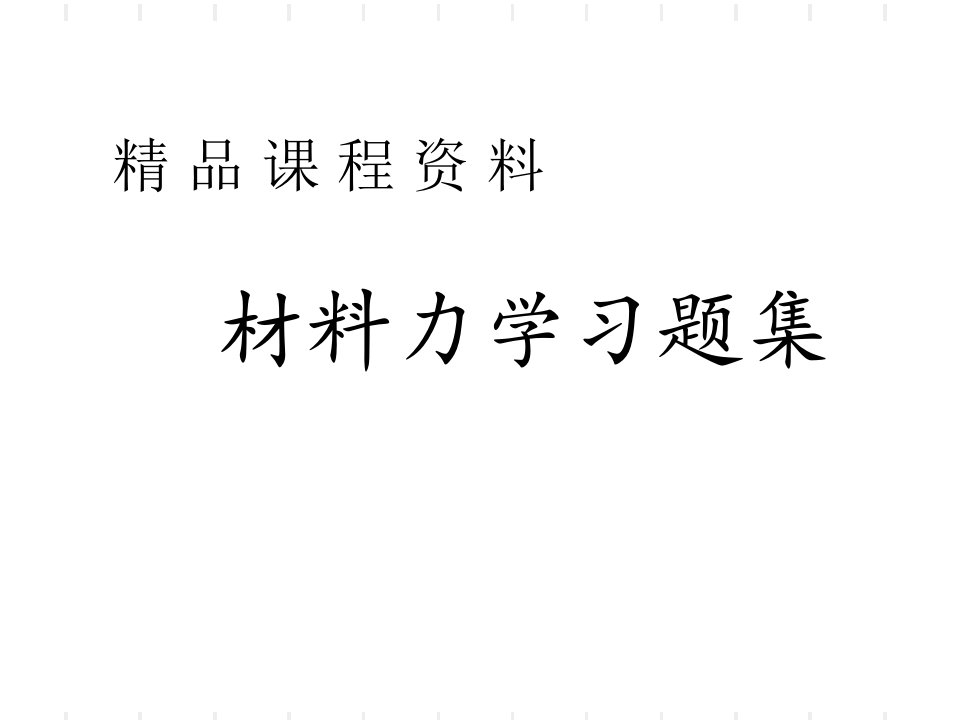 精品课程资料

材料力学习题集